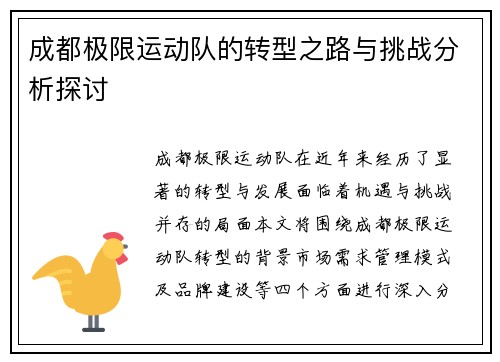 成都极限运动队的转型之路与挑战分析探讨

成都极限运动队在近年来经历了显著的转型与发展面临着机遇与挑战并存的局面本文将围绕成都极限运动队转型的背景市场需求管理模式及品牌建设等四个方面进行深入分